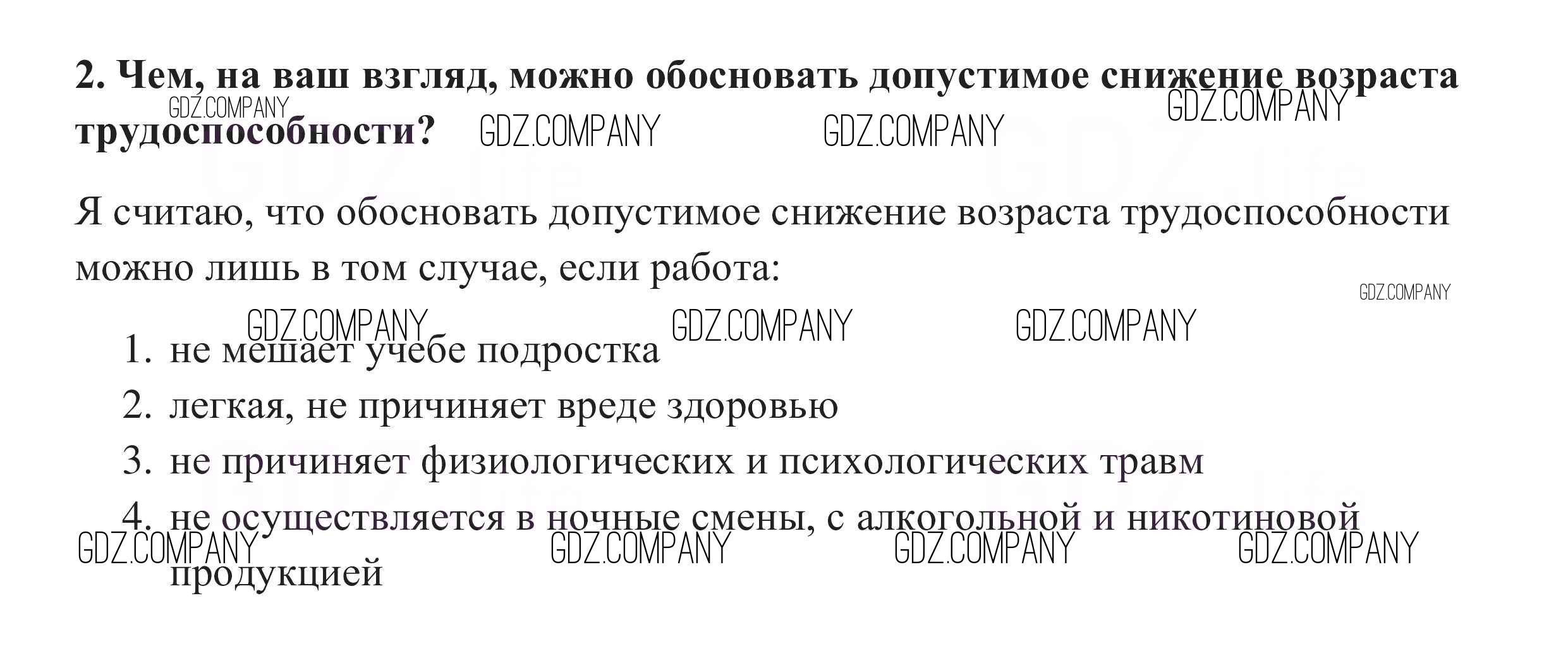 2. Чем, на ваш взгляд, можно обосновать допустимое снижение возраста трудоспособности?

Я считаю, что обосновать допустимое снижение возраста трудоспособности можно лишь в том случае, если работа:

1. не мешает учебе подростка
2. легкая, не причиняет вреде здоровью
3. не причиняет физиологических и психологических травм
4. не осуществляется в ночные смены, с алкогольной и никотиновой продукцией

GDZ.COMPANY

GDZ.life